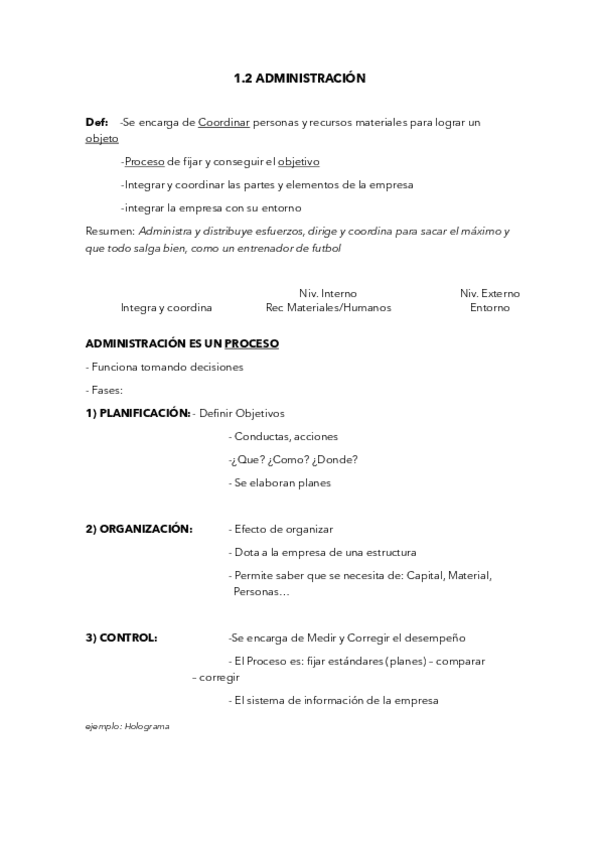 1.2 ADMINISTRACIÓN

Def: -Se encarga de Coordinar personas y recursos materiales para lograr un objeto

-Proceso de fijar y conseguir el objetivo

-Integrar y coordinar las partes y elementos de la empresa

-integrar la empresa con su entorno

Resumen: Administra y distribuye esfuerzos, dirige y coordina para sacar el máximo y que todo salga bien, como un entrenador de futbol

Integra y coordina

Niv. Interno
Rec Materiales/Humanos

Niv. Externo
Entorno

ADMINISTRACIÓN ES UN PROCESO

- Funciona tomando decisiones

- Fases:

1) PLANIFICACIÓN: - Definir Objetivos

- Conductas, acciones

-¿Que? ¿Como? ¿Donde?

- Se elaboran planes

2) ORGANIZACIÓN: - Efecto de organizar

- Dota a la empresa de una estructura

- Permite saber que se necesita de: Capital, Material, Personas…

3) CONTROL: -Se encarga de Medir y Corregir el desempeño

- El Proceso es: fijar estándares (planes) – comparar – corregir

- El sistema de información de la empresa

ejemplo: Holograma